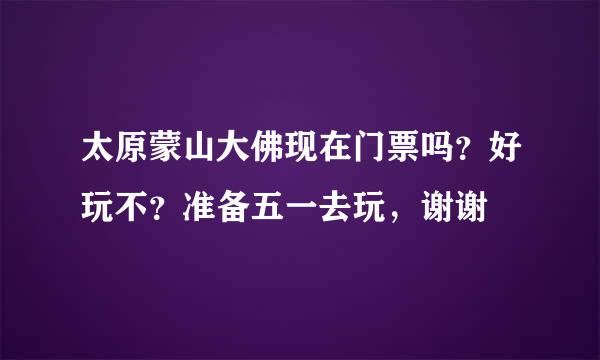 太原蒙山大佛现在门票吗？好玩不？准备五一去玩，谢谢